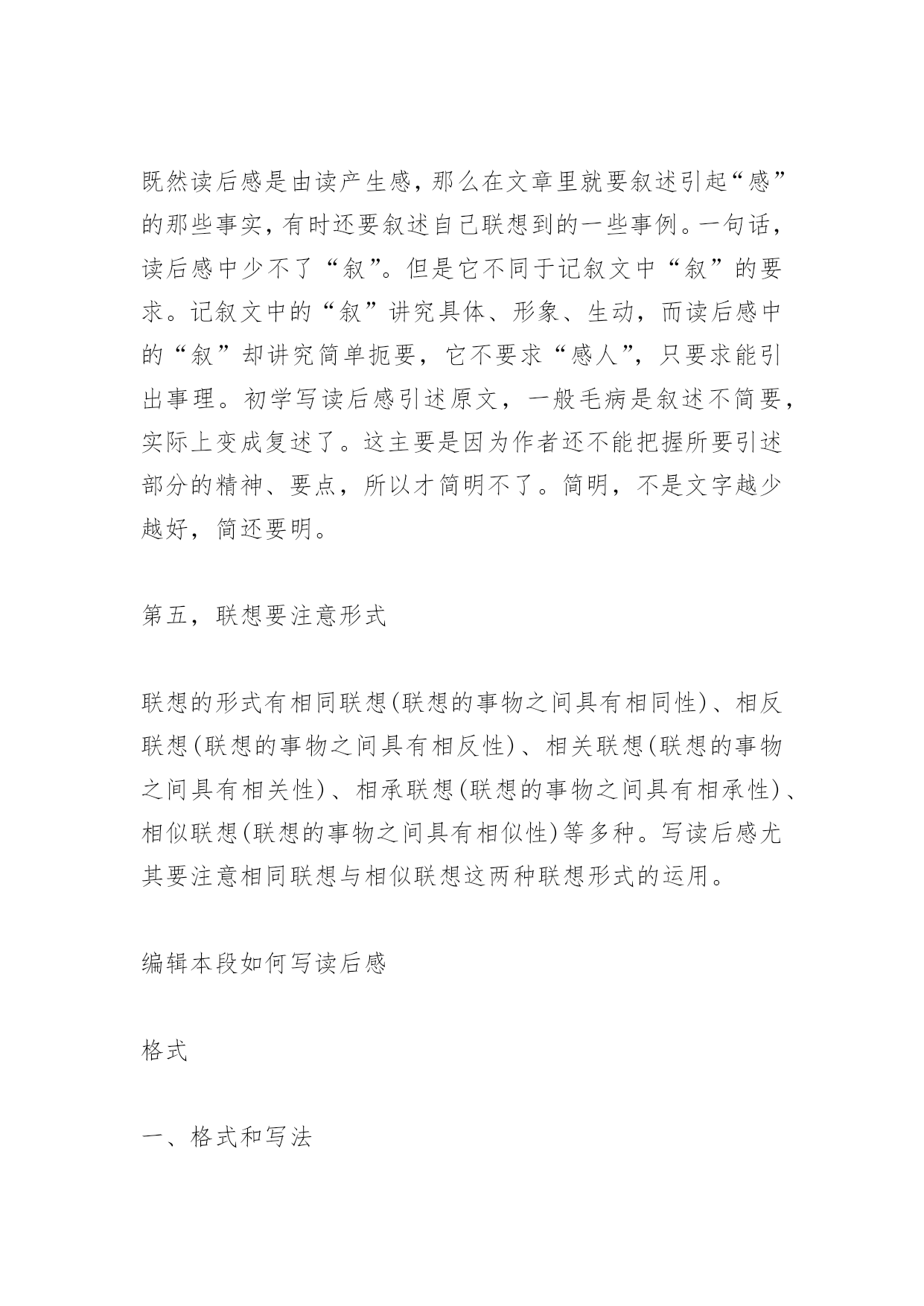 既然读后感是由读产生感，那么在文章里就要叙述引起“感”的那些事实，有时还要叙述自己联想到的一些事例。一句话，读后感中少不了“叙”。但是它不同于记叙文中“叙”的要求。记叙文中的“叙”讲究具体、形象、生动，而读后感中的“叙”却讲究简单扼要，它不要求“感人”，只要求能引出事理。初学写读后感引述原文，一般毛病是叙述不简要，实际上变成复述了。这主要是因为作者还不能把握所要引述部分的精神、要点，所以才简明不了。简明，不是文字越少越好，简还要明。

第五，联想要注意形式

联想的形式有相同联想(联想的事物之间具有相同性)、相反联想(联想的事物之间具有相反性)、相关联想(联想的事物之间具有相关性)、相承联想(联想的事物之间具有相承性)、相似联想(联想的事物之间具有相似性)等多种。写读后感尤其要注意相同联想与相似联想这两种联想形式的运用。

编辑本段如何写读后感

格式

一、格式和写法